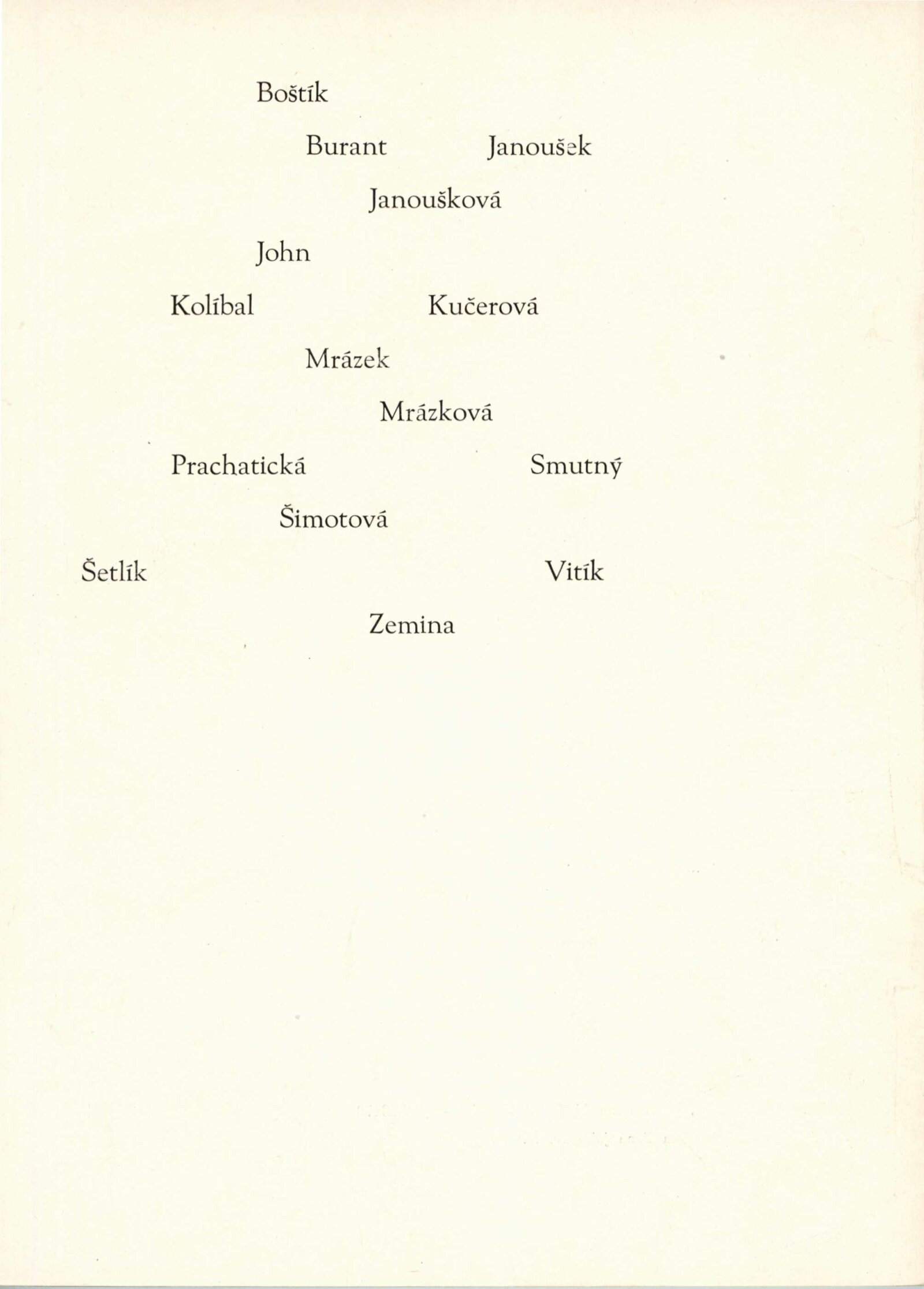 Boštík

Burant Janoušek

Janoušková

John

Kolíbal Kučerová

Mrázek

Mrázková

Prachatická Smutný

Šimotová

Šetlík Vitík

Zemina